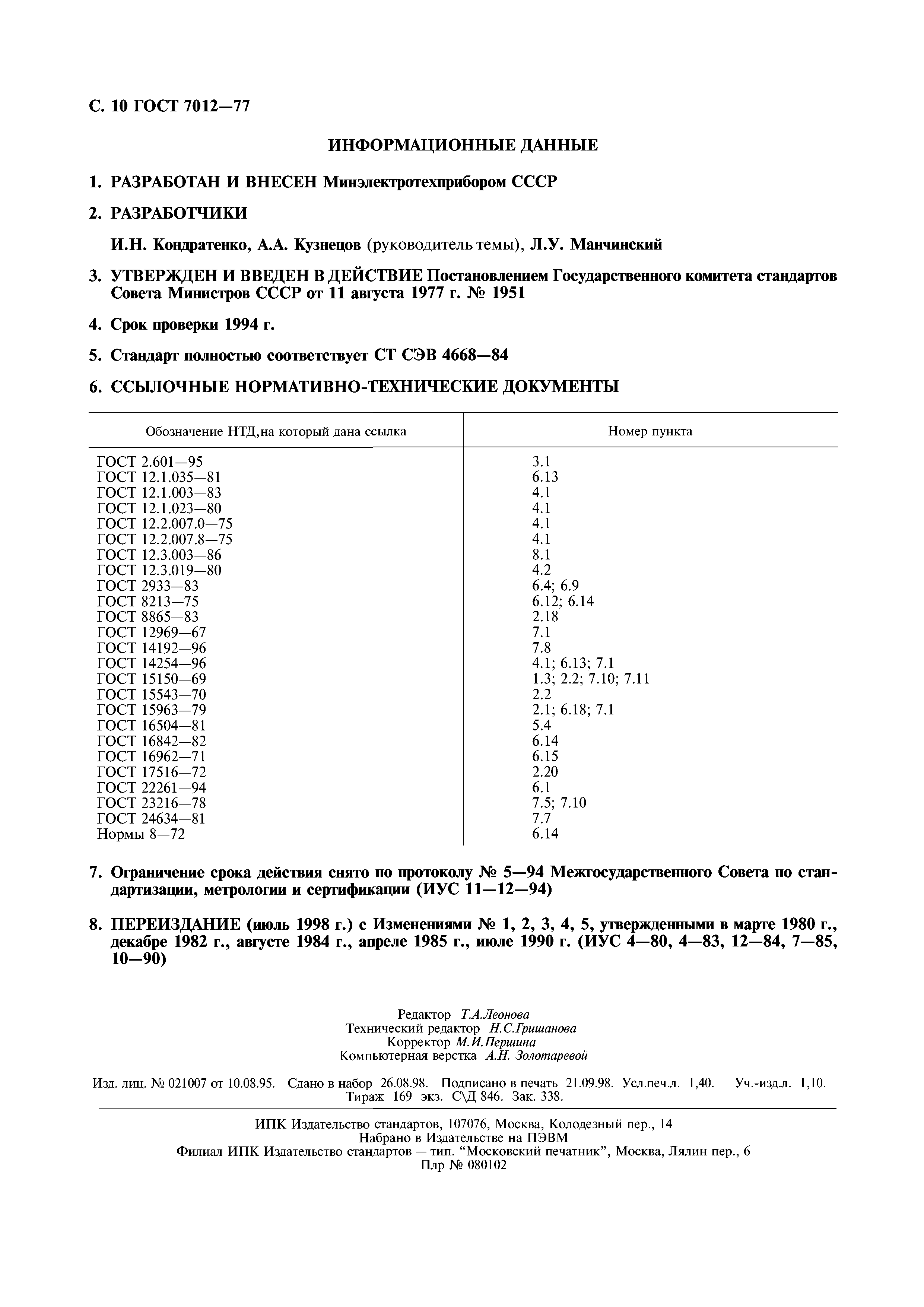 С. 10 ГОСТ 7012—77

ИНФОРМАЦИОННЫЕ ДАННЫЕ

1. РАЗРАБОТАН И ВНЕСЕН Минэлектротехприбором СССР

2. РАЗРАБОТЧИКИ

И.Н. Кондратенко, А.А. Кузнецов (руководитель темы), Л.У. Манчинский

3. УТВЕРЖДЕН И ВВЕДЕН В ДЕЙСТВИЕ Постановлением Государственного комитета стандартов Совета Министров СССР от 11 августа 1977 г. № 1951

4. Срок проверки 1994 г.

5. Стандарт полностью соответствует СТ СЭВ 4668—84

6. ССЫЛОЧНЫЕ НОРМАТИВНО-ТЕХНИЧЕСКИЕ ДОКУМЕНТЫ

| Обозначение НТД,на который дана ссылка | Номер пункта |
|---|---|
| ГОСТ 2.601—95 | 3.1 |
| ГОСТ 12.1.035—81 | 6.13 |
| ГОСТ 12.1.003—83 | 4.1 |
| ГОСТ 12.1.023—80 | 4.1 |
| ГОСТ 12.2.007.0—75 | 4.1 |
| ГОСТ 12.2.007.8—75 | 4.1 |
| ГОСТ 12.3.003—86 | 8.1 |
| ГОСТ 12.3.019—80 | 4.2 |
| ГОСТ 2933—83 | 6.4; 6.9 |
| ГОСТ 8213—75 | 6.12; 6.14 |
| ГОСТ 8865—83 | 2.18 |
| ГОСТ 12969—67 | 7.1 |
| ГОСТ 14192—96 | 7.8 |
| ГОСТ 14254—96 | 4.1; 6.13; 7.1 |
| ГОСТ 15150—69 | 1.3; 2.2; 7.10; 7.11 |
| ГОСТ 15543—70 | 2.2 |
| ГОСТ 15963—79 | 2.1; 6.18; 7.1 |
| ГОСТ 16504—81 | 5.4 |
| ГОСТ 16842—82 | 6.14 |
| ГОСТ 16962—71 | 6.15 |
| ГОСТ 17516—72 | 2.20 |
| ГОСТ 22261—94 | 6.1 |
| ГОСТ 23216—78 | 7.5; 7.10 |
| ГОСТ 24634—81 | 7.7 |
| Нормы 8—72 | 6.14 |

7. Ограничение срока действия снято по протоколу № 5—94 Межгосударственного Совета по стандартизации, метрологии и сертификации (ИУС 11—12—94)

8. ПЕРЕИЗДАНИЕ (июль 1998 г.) с Изменениями № 1, 2, 3, 4, 5, утвержденными в марте 1980 г., декабре 1982 г., августе 1984 г., апреле 1985 г., июле 1990 г. (ИУС 4—80, 4—83, 12—84, 7—85, 10—90)

Редактор Т.А.Леонова
Технический редактор Н.С.Гришанова
Корректор М.И.Першина
Компьютерная верстка А.Н. Золотаревой

Изд. лиц. № 021007 от 10.08.95. Сдано в набор 26.08.98. Подписано в печать 21.09.98. Усл.печ.л. 1,40. Уч.-изд.л. 1,10. Тираж 169 экз. С\Д 846. Зак. 338.

ИПК Издательство стандартов, 107076, Москва, Колодезный пер., 14
Набрано в Издательстве на ПЭВМ
Филиал ИПК Издательство стандартов — тип. “Московский печатник”, Москва, Лялин пер., 6
Плр № 080102